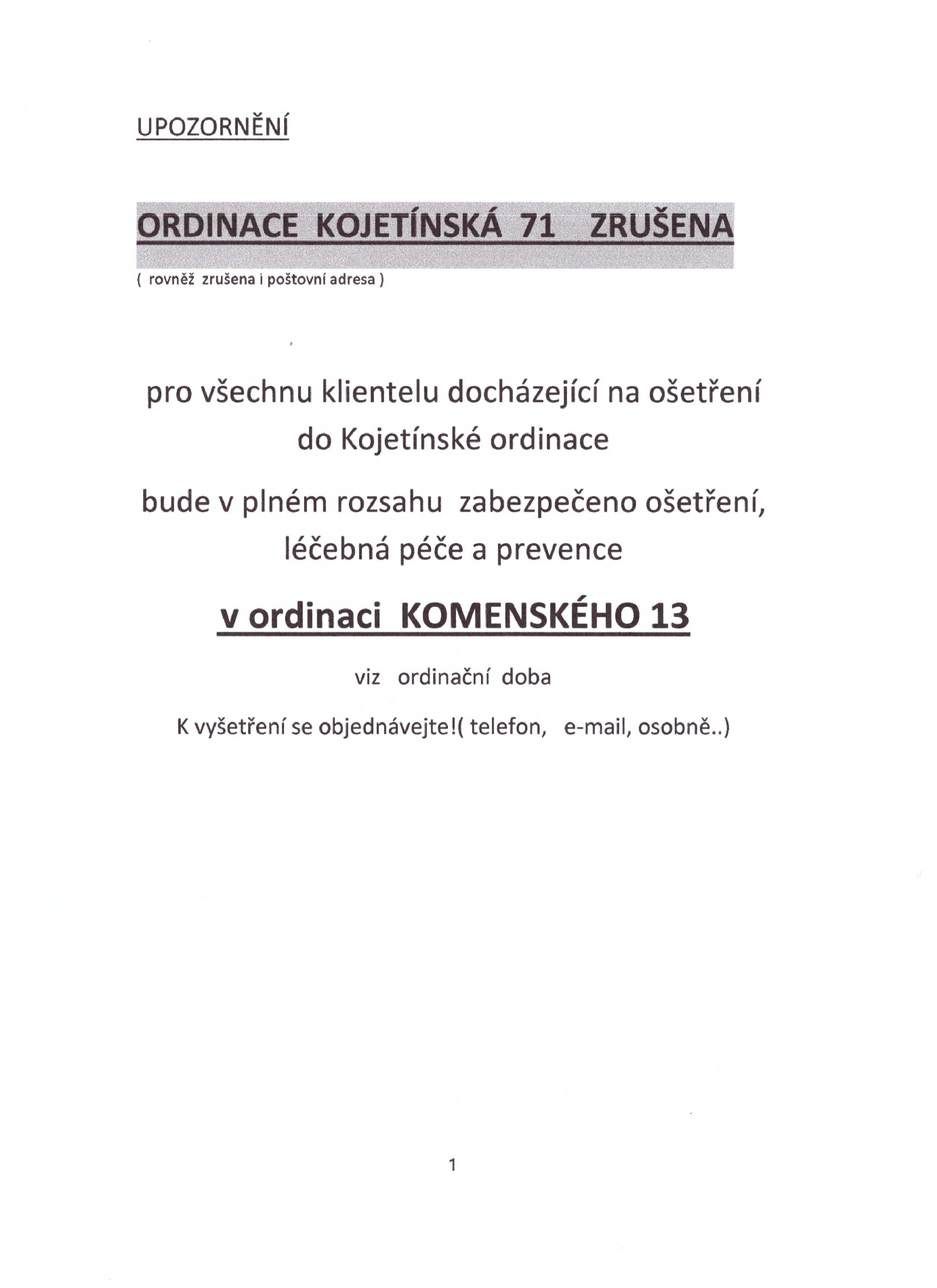 UPOZORNĚNÍ

ORDINACE KOJETÍNSKÁ 71 ZRUŠENA

( rovněž zrušena i poštovní adresa )

pro všechnu klientelu docházející na ošetření do Kojetínské ordinace

bude v plném rozsahu zabezpečeno ošetření, léčebná péče a prevence

v ordinaci KOMENSKÉHO 13

viz ordinační doba

K vyšetření se objednávejte!( telefon, e-mail, osobně..)

1